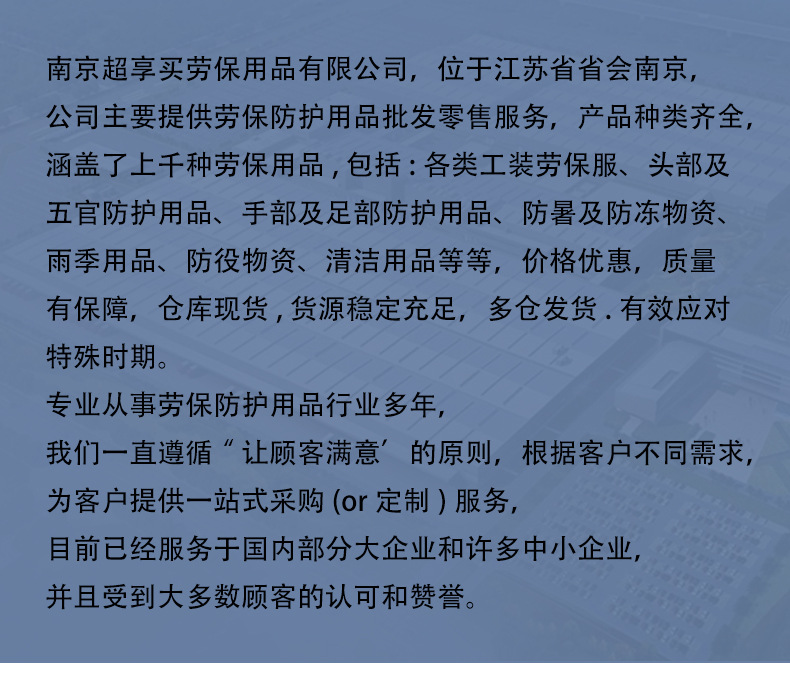 南京超享买劳保用品有限公司，位于江苏省省会南京，公司主要提供劳保防护用品批发零售服务，产品种类齐全，涵盖了上千种劳保用品，包括：各类工装劳保服、头部及五官防护用品、手部及足部防护用品、防暑及防冻物资、雨季用品、防役物资、清洁用品等等，价格优惠，质量有保障，仓库现货，货源稳定充足，多仓发货.有效应对特殊时期。

专业从事劳保防护用品行业多年，
我们一直遵循“让顾客满意’的原则，根据客户不同需求，
为客户提供一站式采购(or定制)服务，
目前已经服务于国内部分大企业和许多中小企业，
并且受到大多数顾客的认可和赞誉。